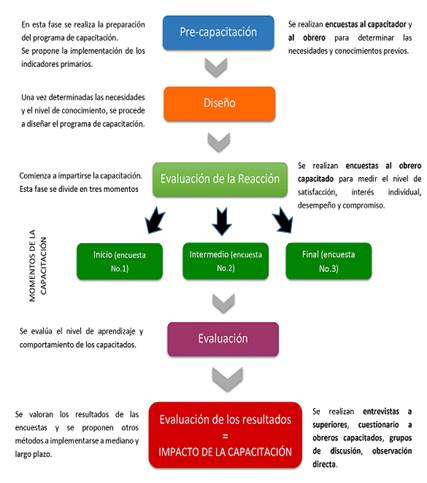 En esta fase se realiza la preparación del programa de capacitación.
Se propone la implementación de los indicadores primarios.

Pre-capacitación

Se realizan encuestas al capacitador y al obrero para determinar las necesidades y conocimientos previos.

Una vez determinadas las necesidades y el nivel de conocimiento, se procede a diseñar el programa de capacitación.

Diseño

Comienza a impartirse la capacitación. Esta fase se divide en tres momentos

Evaluación de la Reacción

Se realizan encuestas al obrero capacitado para medir el nivel de satisfacción, interés individual, desempeño y compromiso.

MOMENTOS DE LA CAPACITACIÓN

Inicio (encuesta No.1)

Intermedio (encuesta No.2)

Final (encuesta No.3)

Se evalúa el nivel de aprendizaje y comportamiento de los capacitados.

Evaluación

Se valoran los resultados de las encuestas y se proponen otros métodos a implementarse a mediano y largo plazo.

Evaluación de los resultados
=
IMPACTO DE LA CAPACITACIÓN

Se realizan entrevistas a superiores, cuestionario a obreros capacitados, grupos de discusión, observación directa.